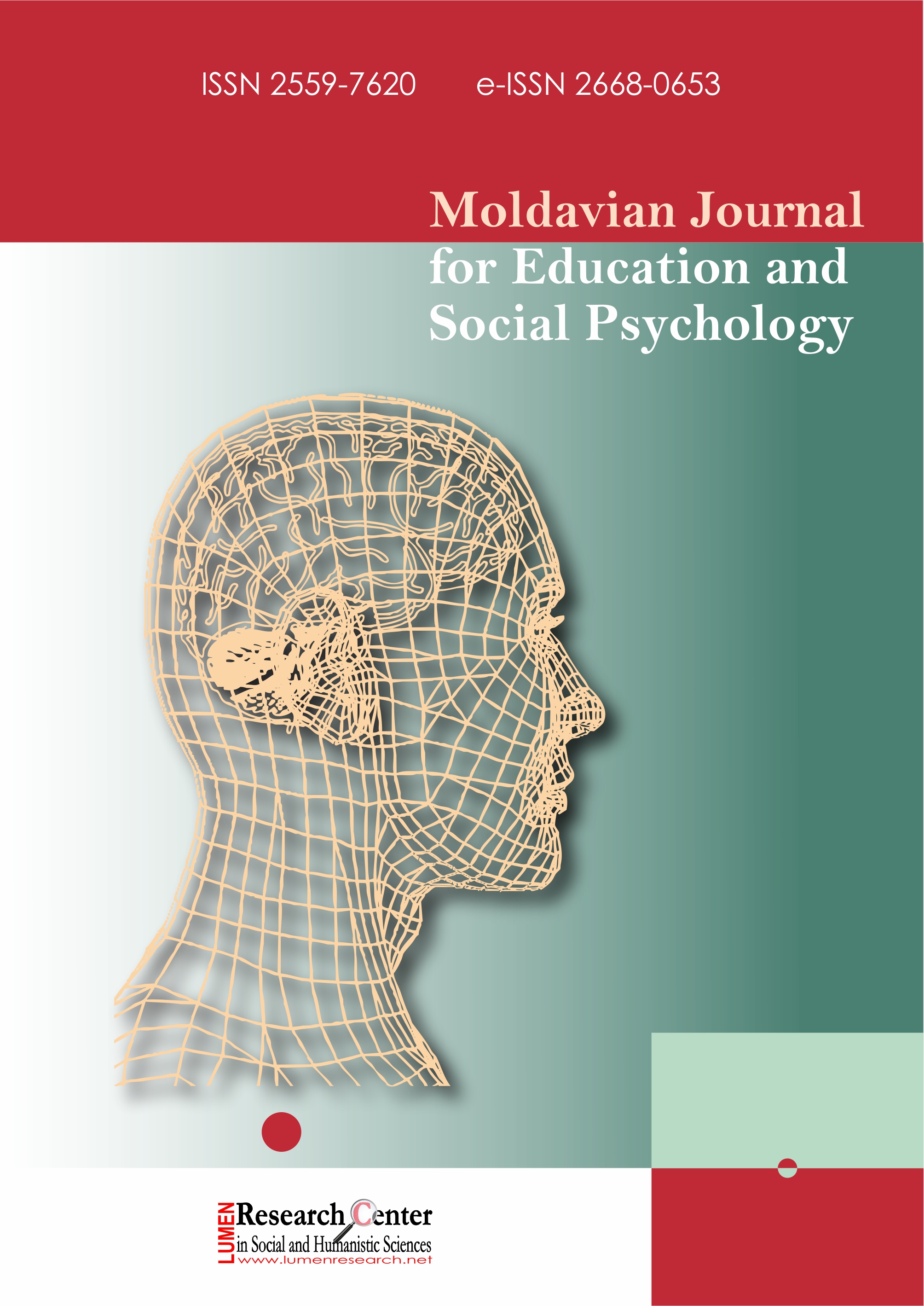 ISSN 2559-7620 e-ISSN 2668-0653

Moldavian Journal for Education and Social Psychology

LUMEN Research Center in Social and Humanistic Sciences
www.lumenresearch.net